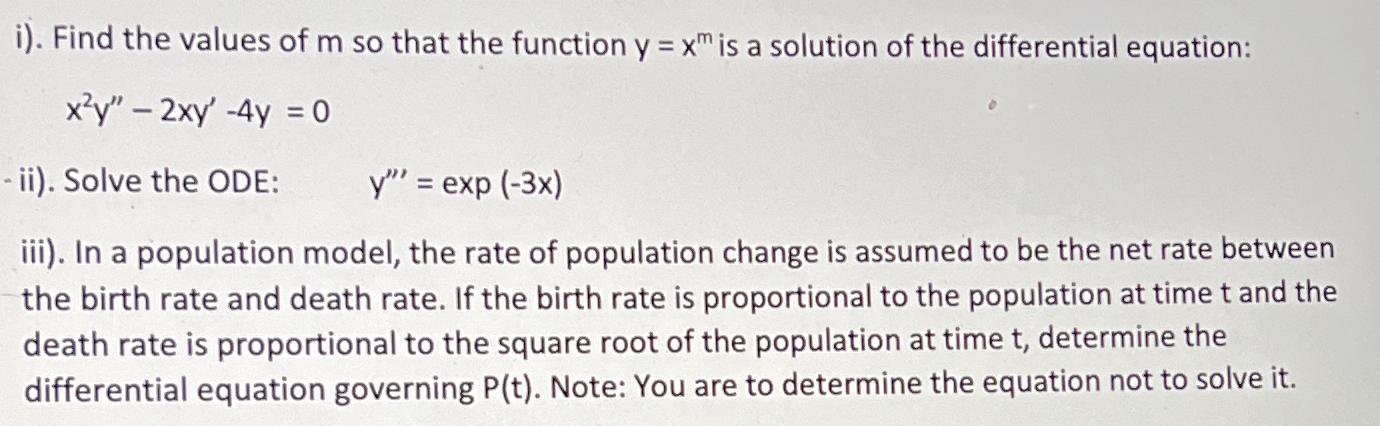 i). Find the values of m so that the function $y = x^m$ is a solution of the differential equation:

$x^2y'' - 2xy' - 4y = 0$

ii). Solve the ODE: $y''' = \exp(-3x)$

iii). In a population model, the rate of population change is assumed to be the net rate between the birth rate and death rate. If the birth rate is proportional to the population at time t and the death rate is proportional to the square root of the population at time t, determine the differential equation governing P(t). Note: You are to determine the equation not to solve it.